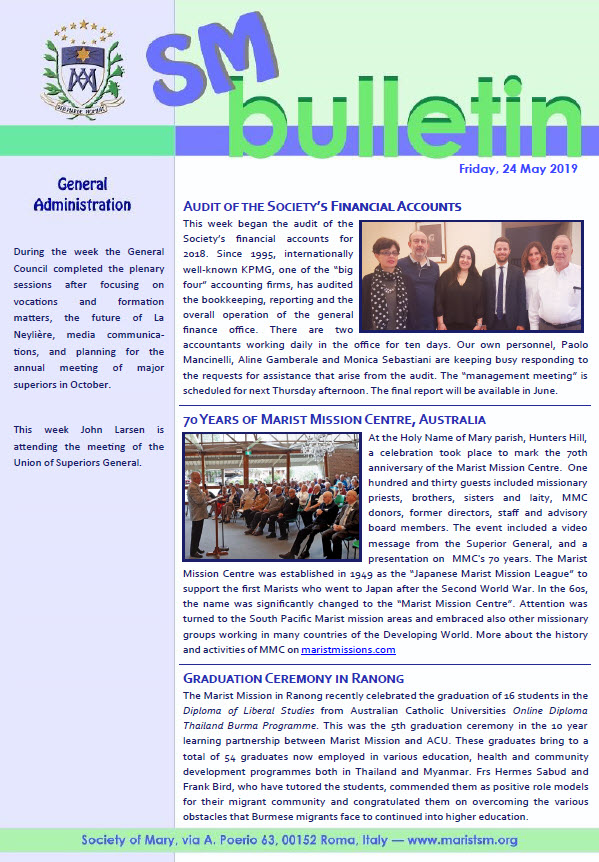 SM bulletin

Friday, 24 May 2019

General Administration

During the week the General Council completed the plenary sessions after focusing on vocations and formation matters, the future of La Neylière, media communications, and planning for the annual meeting of major superiors in October.

This week John Larsen is attending the meeting of the Union of Superiors General.

AUDIT OF THE SOCIETY'S FINANCIAL ACCOUNTS

This week began the audit of the Society's financial accounts for 2018. Since 1995, internationally well-known KPMG, one of the "big four" accounting firms, has audited the bookkeeping, reporting and the overall operation of the general finance office. There are two accountants working daily in the office for ten days. Our own personnel, Paolo Mancinelli, Aline Gamberale and Monica Sebastiani are keeping busy responding to the requests for assistance that arise from the audit. The "management meeting" is scheduled for next Thursday afternoon. The final report will be available in June.

70 YEARS OF MARIST MISSION CENTRE, AUSTRALIA

At the Holy Name of Mary parish, Hunters Hill, a celebration took place to mark the 70th anniversary of the Marist Mission Centre. One hundred and thirty guests included missionary priests, brothers, sisters and laity, MMC donors, former directors, staff and advisory board members. The event included a video message from the Superior General, and a presentation on MMC's 70 years. The Marist Mission Centre was established in 1949 as the "Japanese Marist Mission League" to support the first Marists who went to Japan after the Second World War. In the 60s, the name was significantly changed to the "Marist Mission Centre". Attention was turned to the South Pacific Marist mission areas and embraced also other missionary groups working in many countries of the Developing World. More about the history and activities of MMC on maristmissions.com

GRADUATION CEREMONY IN RANONG

The Marist Mission in Ranong recently celebrated the graduation of 16 students in the Diploma of Liberal Studies from Australian Catholic Universities Online Diploma Thailand Burma Programme. This was the 5th graduation ceremony in the 10 year learning partnership between Marist Mission and ACU. These graduates bring to a total of 54 graduates now employed in various education, health and community development programmes both in Thailand and Myanmar. Frs Hermes Sabud and Frank Bird, who have tutored the students, commended them as positive role models for their migrant community and congratulated them on overcoming the various obstacles that Burmese migrants face to continued into higher education.

Society of Mary, via A. Poerio 63, 00152 Roma, Italy — www.maristsm.org